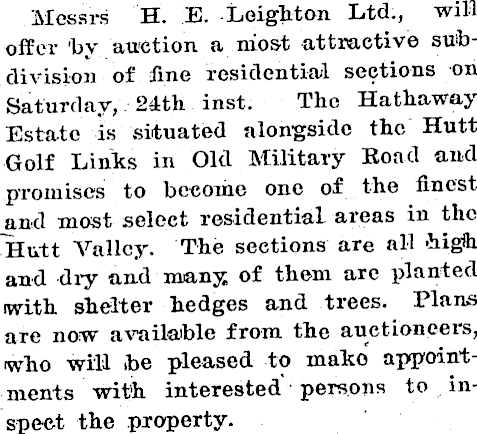 Messrs H. E. Leighton Ltd., will offer by auction a most attractive subdivision of fine residential sections on Saturday, 24th inst. The Hathaway Estate is situated alongside the Hutt Golf Links in Old Military Road and promises to become one of the finest and most select residential areas in the Hutt Valley. The sections are all high and dry and many of them are planted with shelter hedges and trees. Plans are now available from the auctioneers, who will be pleased to make appointments with interested persons to inspect the property.